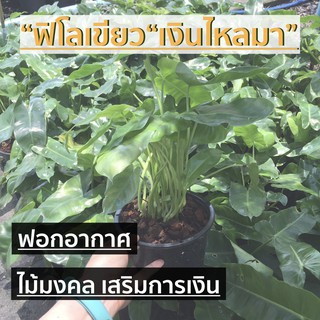 “ฟิโลเขียว“เงินไหลมา”

ฟอกอากาศ

ไม้มงคล เสริมการเงิน